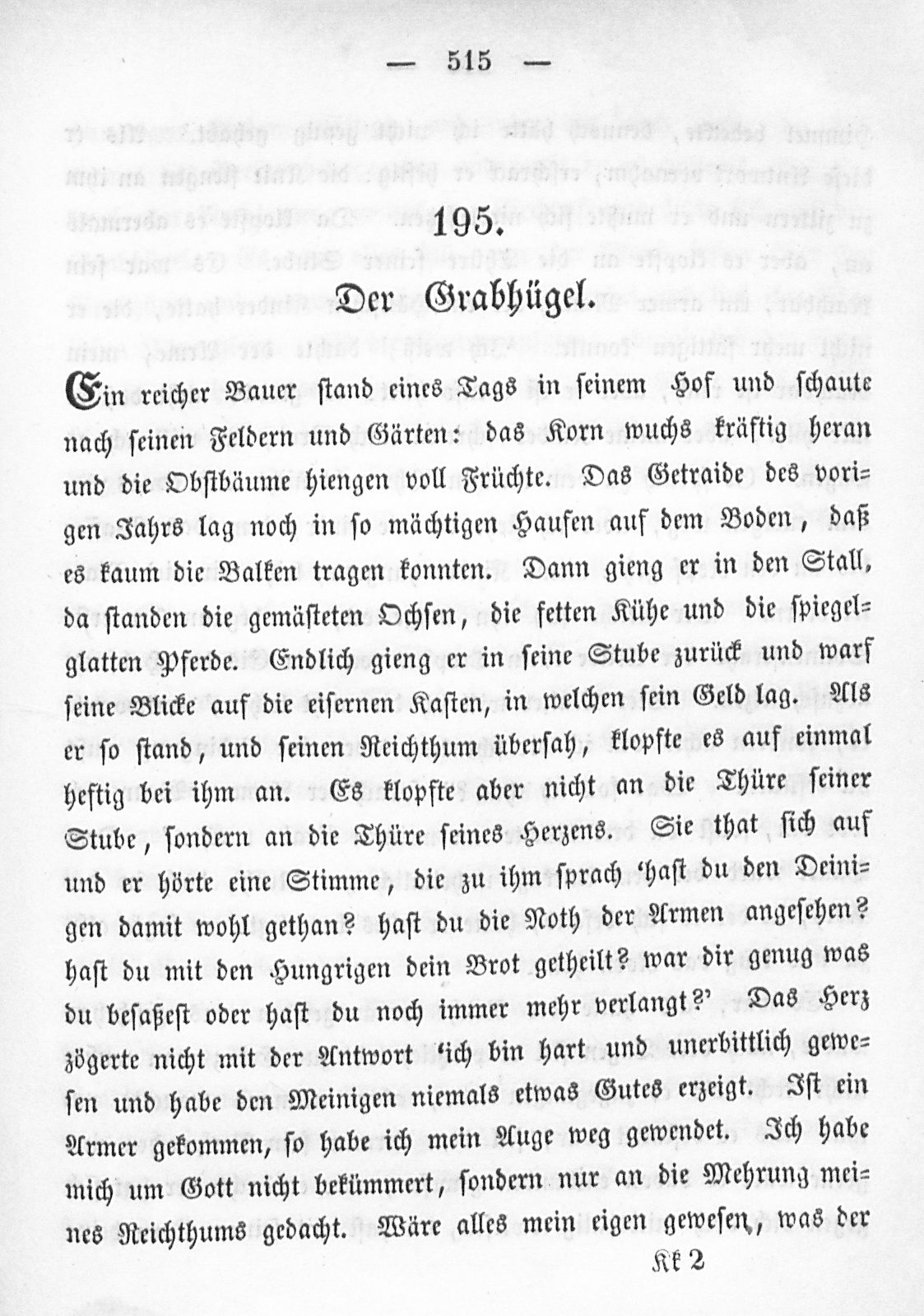 — 515 —

195.

Der Grabhügel.

Ein reicher Bauer stand eines Tags in seinem Hof und schaute nach seinen Feldern und Gärten: das Korn wuchs kräftig heran und die Obstbäume hiengen voll Früchte. Das Getraide des vorigen Jahrs lag noch in so mächtigen Haufen auf dem Boden, daß es kaum die Balken tragen konnten. Dann gieng er in den Stall, da standen die gemästeten Ochsen, die fetten Kühe und die spiegelglatten Pferde. Endlich gieng er in seine Stube zurück und warf seine Blicke auf die eisernen Kasten, in welchen sein Geld lag. Als er so stand, und seinen Reichthum übersah, klopfte es auf einmal heftig bei ihm an. Es klopfte aber nicht an die Thüre seiner Stube, sondern an die Thüre seines Herzens. Sie that sich auf und er hörte eine Stimme, die zu ihm sprach 'hast du den Deinigen damit wohl gethan? hast du die Noth der Armen angesehen? hast du mit den Hungrigen dein Brot getheilt? war dir genug was du besaßest oder hast du noch immer mehr verlangt?' Das Herz zögerte nicht mit der Antwort 'ich bin hart und unerbittlich gewesen und habe den Meinigen niemals etwas Gutes erzeigt. Ist ein Armer gekommen, so habe ich mein Auge weg gewendet. Ich habe mich um Gott nicht bekümmert, sondern nur an die Mehrung meines Reichthums gedacht. Wäre alles mein eigen gewesen, was der

Kk 2